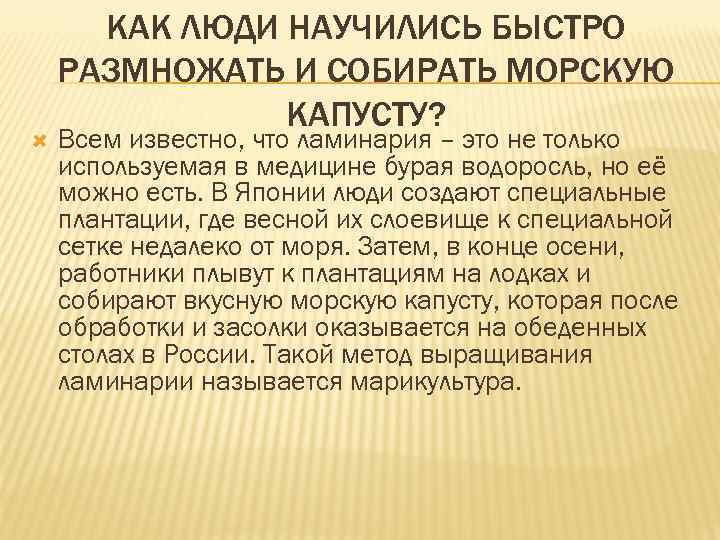 КАК ЛЮДИ НАУЧИЛИСЬ БЫСТРО РАЗМНОЖАТЬ И СОБИРАТЬ МОРСКУЮ КАПУСТУ?

Всем известно, что ламинария – это не только используемая в медицине бурая водоросль, но её можно есть. В Японии люди создают специальные плантации, где весной их слоевище к специальной сетке недалеко от моря. Затем, в конце осени, работники плывут к плантациям на лодках и собирают вкусную морскую капусту, которая после обработки и засолки оказывается на обеденных столах в России. Такой метод выращивания ламинарии называется марикультура.